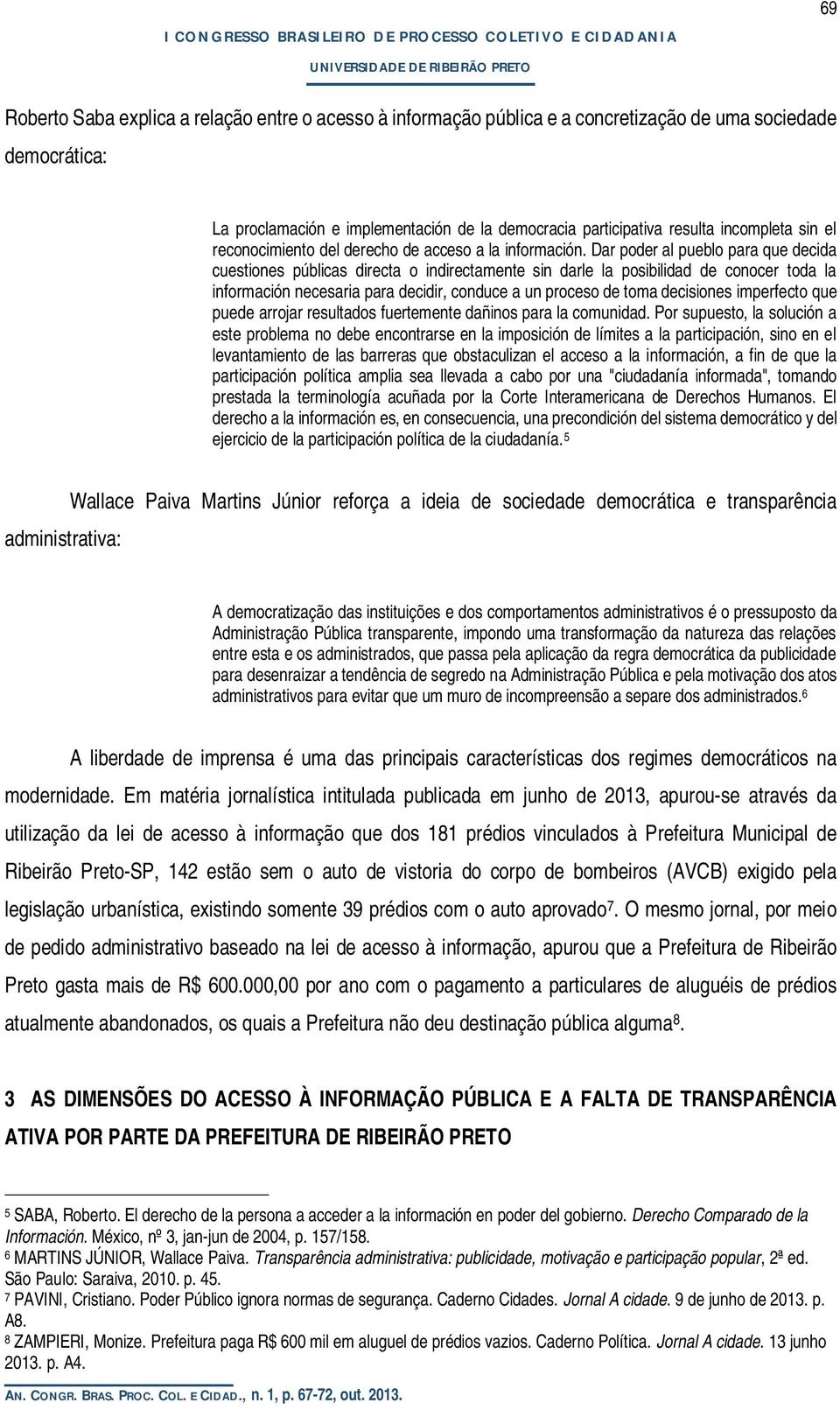 69

I CONGRESSO BRASILEIRO DE PROCESSO COLETIVO E CIDADANIA
UNIVERSIDADE DE RIBEIRÃO PRETO

Roberto Saba explica a relação entre o acesso à informação pública e a concretização de uma sociedade democrática:

La proclamación e implementación de la democracia participativa resulta incompleta sin el reconocimiento del derecho de acceso a la información. Dar poder al pueblo para que decida cuestiones públicas directa o indirectamente sin darle la posibilidad de conocer toda la información necesaria para decidir, conduce a un proceso de toma decisiones imperfecto que puede arrojar resultados fuertemente dañinos para la comunidad. Por supuesto, la solución a este problema no debe encontrarse en la imposición de límites a la participación, sino en el levantamiento de las barreras que obstaculizan el acceso a la información, a fin de que la participación política amplia sea llevada a cabo por una "ciudadanía informada", tomando prestada la terminología acuñada por la Corte Interamericana de Derechos Humanos. El derecho a la información es, en consecuencia, una precondición del sistema democrático y del ejercicio de la participación política de la ciudadanía.$^5$

Wallace Paiva Martins Júnior reforça a ideia de sociedade democrática e transparência administrativa:

A democratização das instituições e dos comportamentos administrativos é o pressuposto da Administração Pública transparente, impondo uma transformação da natureza das relações entre esta e os administrados, que passa pela aplicação da regra democrática da publicidade para desenraizar a tendência de segredo na Administração Pública e pela motivação dos atos administrativos para evitar que um muro de incompreensão a separe dos administrados.$^6$

A liberdade de imprensa é uma das principais características dos regimes democráticos na modernidade. Em matéria jornalística intitulada publicada em junho de 2013, apurou-se através da utilização da lei de acesso à informação que dos 181 prédios vinculados à Prefeitura Municipal de Ribeirão Preto-SP, 142 estão sem o auto de vistoria do corpo de bombeiros (AVCB) exigido pela legislação urbanística, existindo somente 39 prédios com o auto aprovado$^7$. O mesmo jornal, por meio de pedido administrativo baseado na lei de acesso à informação, apurou que a Prefeitura de Ribeirão Preto gasta mais de R$ 600.000,00 por ano com o pagamento a particulares de aluguéis de prédios atualmente abandonados, os quais a Prefeitura não deu destinação pública alguma$^8$.

3 AS DIMENSÕES DO ACESSO À INFORMAÇÃO PÚBLICA E A FALTA DE TRANSPARÊNCIA ATIVA POR PARTE DA PREFEITURA DE RIBEIRÃO PRETO

$^5$ SABA, Roberto. El derecho de la persona a acceder a la información en poder del gobierno. Derecho Comparado de la Información. México, nº 3, jan-jun de 2004, p. 157/158.
$^6$ MARTINS JÚNIOR, Wallace Paiva. Transparência administrativa: publicidade, motivação e participação popular, 2ª ed. São Paulo: Saraiva, 2010. p. 45.
$^7$ PAVINI, Cristiano. Poder Público ignora normas de segurança. Caderno Cidades. Jornal A cidade. 9 de junho de 2013. p. A8.
$^8$ ZAMPIERI, Monize. Prefeitura paga R$ 600 mil em aluguel de prédios vazios. Caderno Política. Jornal A cidade. 13 junho 2013. p. A4.

AN. CONGR. BRAS. PROC. COL. E CIDAD., n. 1, p. 67-72, out. 2013.